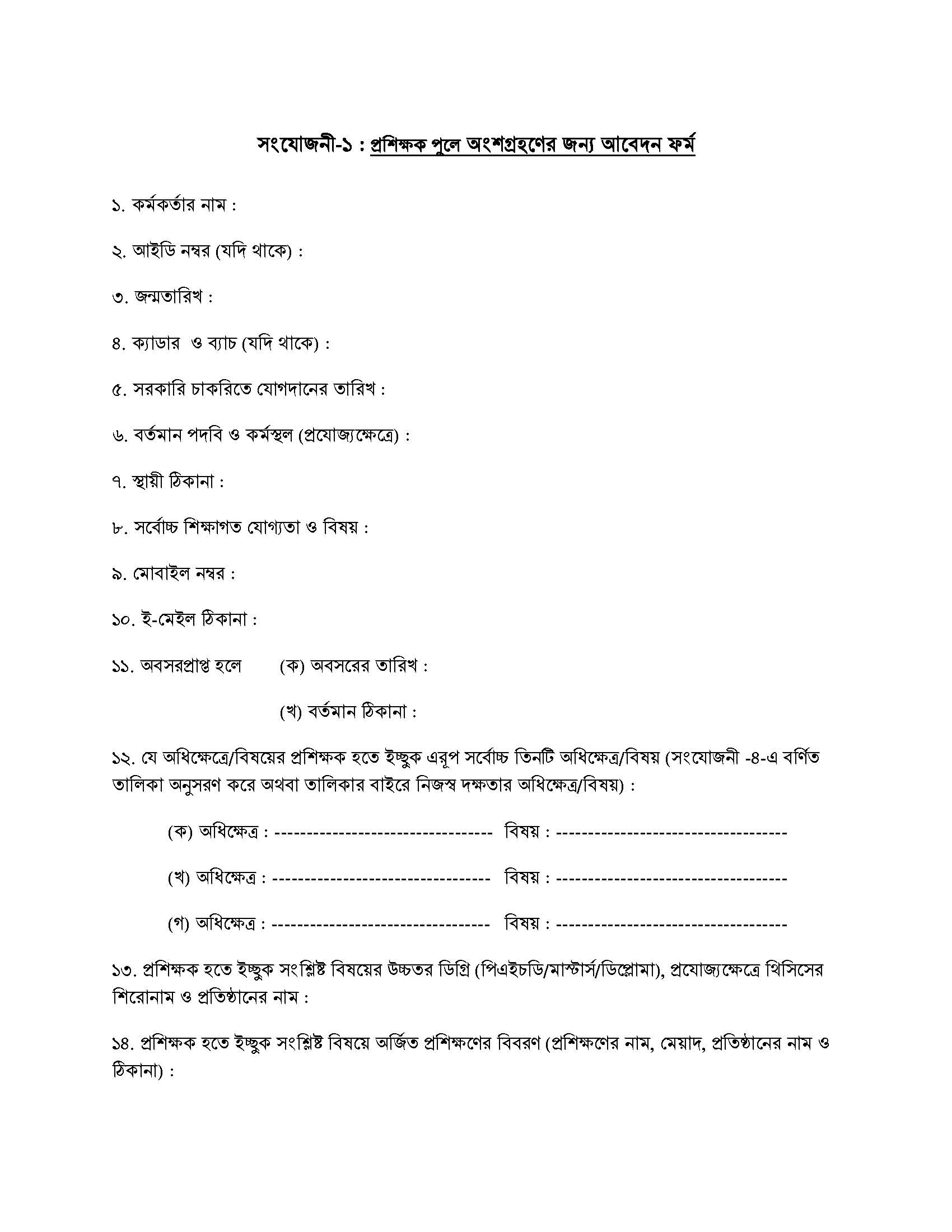 সংযোজনী-১ : প্রশিক্ষক পুলে অংশগ্রহণের জন্য আবেদন ফর্ম

১. কর্মকর্তার নাম :

২. আইডি নম্বর (যদি থাকে) :

৩. জন্মতারিখ :

৪. ক্যাডার ও ব্যাচ (যদি থাকে) :

৫. সরকারি চাকরিতে যোগদানের তারিখ :

৬. বর্তমান পদবি ও কর্মস্থল (প্রযোজ্যক্ষেত্রে) :

৭. স্থায়ী ঠিকানা :

৮. সর্বোচ্চ শিক্ষাগত যোগ্যতা ও বিষয় :

৯. মোবাইল নম্বর :

১০. ই-মেইল ঠিকানা :

১১. অবসরপ্রাপ্ত হলে (ক) অবসরের তারিখ :

(খ) বর্তমান ঠিকানা :

১২. যে অধিক্ষেত্রে/বিষয়ের প্রশিক্ষক হতে ইচ্ছুক এরূপ সর্বোচ্চ তিনটি অধিক্ষেত্র/বিষয় (সংযোজনী -৪-এ বর্ণিত তালিকা অনুসরণ করে অথবা তালিকার বাইরে নিজস্ব দক্ষতার অধিক্ষেত্র/বিষয়) :

(ক) অধিক্ষেত্র : ---------------------------------- বিষয় : ------------------------------------

(খ) অধিক্ষেত্র : ---------------------------------- বিষয় : ------------------------------------

(গ) অধিক্ষেত্র : ---------------------------------- বিষয় : ------------------------------------

১৩. প্রশিক্ষক হতে ইচ্ছুক সংশ্লিষ্ট বিষয়ের উচ্চতর ডিগ্রি (পিএইচডি/মাস্টার্স/ডিপ্লোমা), প্রযোজ্যক্ষেত্রে থিসিসের শিরোনাম ও প্রতিষ্ঠানের নাম :

১৪. প্রশিক্ষক হতে ইচ্ছুক সংশ্লিষ্ট বিষয়ে অর্জিত প্রশিক্ষণের বিবরণ (প্রশিক্ষণের নাম, মেয়াদ, প্রতিষ্ঠানের নাম ও ঠিকানা) :